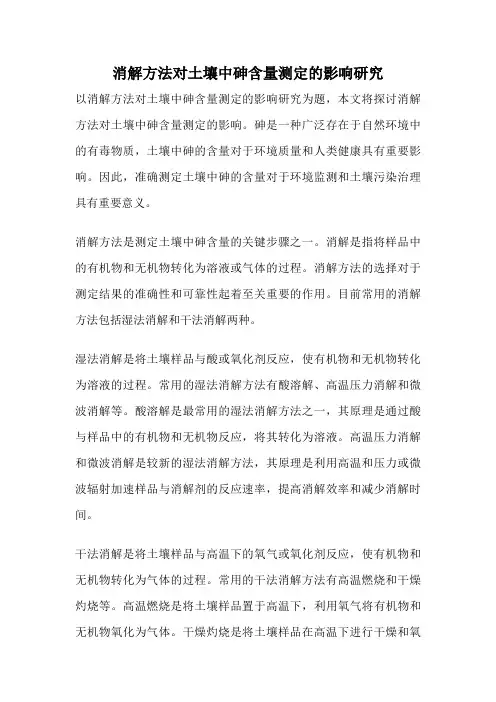 消解方法对土壤中砷含量测定的影响研究

以消解方法对土壤中砷含量测定的影响研究为题，本文将探讨消解方法对土壤中砷含量测定的影响。砷是一种广泛存在于自然环境中的有毒物质，土壤中砷的含量对于环境质量和人类健康具有重要影响。因此，准确测定土壤中砷的含量对于环境监测和土壤污染治理具有重要意义。

消解方法是测定土壤中砷含量的关键步骤之一。消解是指将样品中的有机物和无机物转化为溶液或气体的过程。消解方法的选择对于测定结果的准确性和可靠性起着至关重要的作用。目前常用的消解方法包括湿法消解和干法消解两种。

湿法消解是将土壤样品与酸或氧化剂反应，使有机物和无机物转化为溶液的过程。常用的湿法消解方法有酸溶解、高温压力消解和微波消解等。酸溶解是最常用的湿法消解方法之一，其原理是通过酸与样品中的有机物和无机物反应，将其转化为溶液。高温压力消解和微波消解是较新的湿法消解方法，其原理是利用高温和压力或微波辐射加速样品与消解剂的反应速率，提高消解效率和减少消解时间。

干法消解是将土壤样品与高温下的氧气或氧化剂反应，使有机物和无机物转化为气体的过程。常用的干法消解方法有高温燃烧和干燥灼烧等。高温燃烧是将土壤样品置于高温下，利用氧气将有机物和无机物氧化为气体。干燥灼烧是将土壤样品在高温下进行干燥和氧